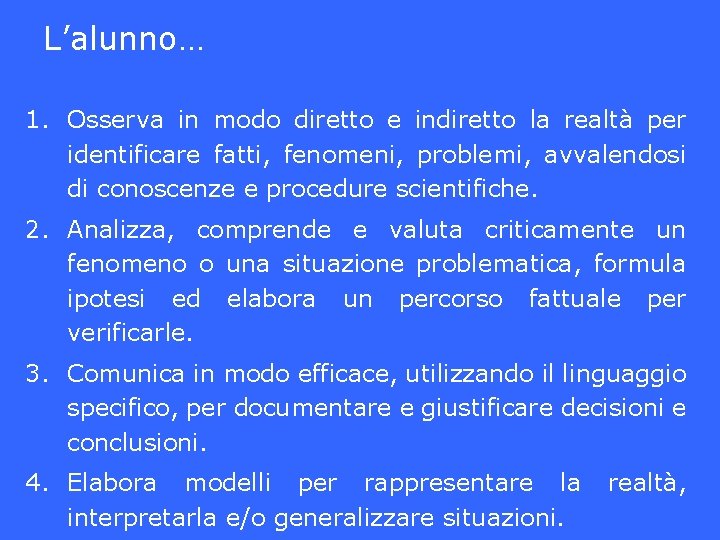 L’alunno…

1. Osserva in modo diretto e indiretto la realtà per identificare fatti, fenomeni, problemi, avvalendosi di conoscenze e procedure scientifiche.

2. Analizza, comprende e valuta criticamente un fenomeno o una situazione problematica, formula ipotesi ed elabora un percorso fattuale per verificarle.

3. Comunica in modo efficace, utilizzando il linguaggio specifico, per documentare e giustificare decisioni e conclusioni.

4. Elabora modelli per rappresentare la realtà, interpretarla e/o generalizzare situazioni.